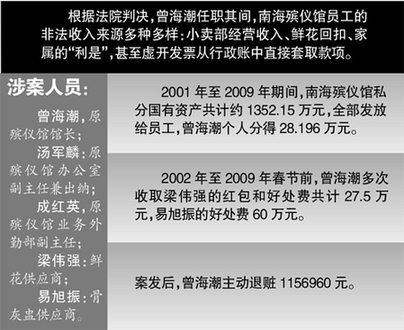 根据法院判决，曾海潮任职其间，南海殡仪馆员工的非法收入来源多种多样：小卖部经营收入、鲜花回扣、家属的“利是”，甚至虚开发票从行政账中直接套取款项。

涉案人员：

曾海潮，原殡仪馆馆长；

汤军麟：原殡仪馆办公室副主任兼出纳；

成红英，原殡仪馆业务外勤部副主任；

梁伟强：鲜花供应商；

易旭振：骨灰盅供应商。

2001 年至 2009 年期间，南海殡仪馆私分国有资产共计约 1352.15 万元，全部发放给员工，曾海潮个人分得 28.196 万元。

2002 年至 2009 年春节前，曾海潮多次收取梁伟强的红包和好处费共计 27.5 万元，易旭振的好处费 60 万元。

案发后，曾海潮主动退赃 1156960 元。